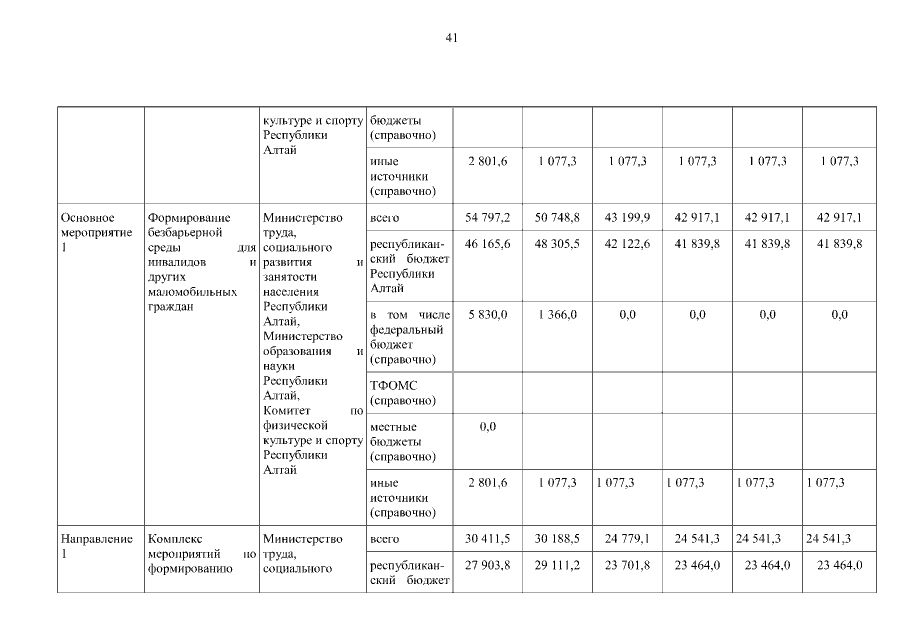 41

| | | культуре и спорту Республики Алтай | бюджеты (справочно) | | | | | | |
|---|---|---|---|---|---|---|---|---|---|
| | | | иные источники (справочно) | 2 801,6 | 1 077,3 | 1 077,3 | 1 077,3 | 1 077,3 | 1 077,3 |
| Основное мероприятие 1 | Формирование безбарьерной среды для инвалидов и других маломобильных граждан | Министерство труда, социального развития и занятости населения Республики Алтай, Министерство образования и науки Республики Алтай, Комитет по физической культуре и спорту Республики Алтай | всего | 54 797,2 | 50 748,8 | 43 199,9 | 42 917,1 | 42 917,1 | 42 917,1 |
| | | | республиканский бюджет Республики Алтай | 46 165,6 | 48 305,5 | 42 122,6 | 41 839,8 | 41 839,8 | 41 839,8 |
| | | | в том числе федеральный бюджет (справочно) | 5 830,0 | 1 366,0 | 0,0 | 0,0 | 0,0 | 0,0 |
| | | | ТФОМС (справочно) | | | | | | |
| | | | местные бюджеты (справочно) | 0,0 | | | | | |
| | | | иные источники (справочно) | 2 801,6 | 1 077,3 | 1 077,3 | 1 077,3 | 1 077,3 | 1 077,3 |
| Направление 1 | Комплекс мероприятий по формированию | Министерство труда, социального | всего | 30 411,5 | 30 188,5 | 24 779,1 | 24 541,3 | 24 541,3 | 24 541,3 |
| | | | республиканский бюджет | 27 903,8 | 29 111,2 | 23 701,8 | 23 464,0 | 23 464,0 | 23 464,0 |